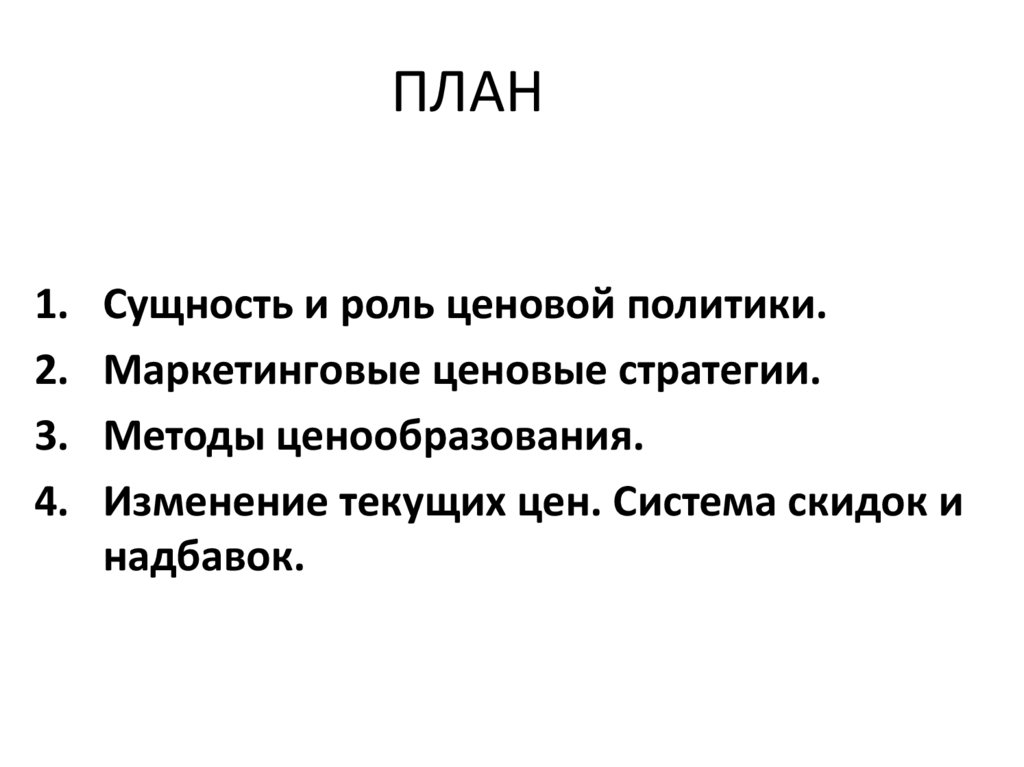 ПЛАН

1. Сущность и роль ценовой политики.
2. Маркетинговые ценовые стратегии.
3. Методы ценообразования.
4. Изменение текущих цен. Система скидок и надбавок.